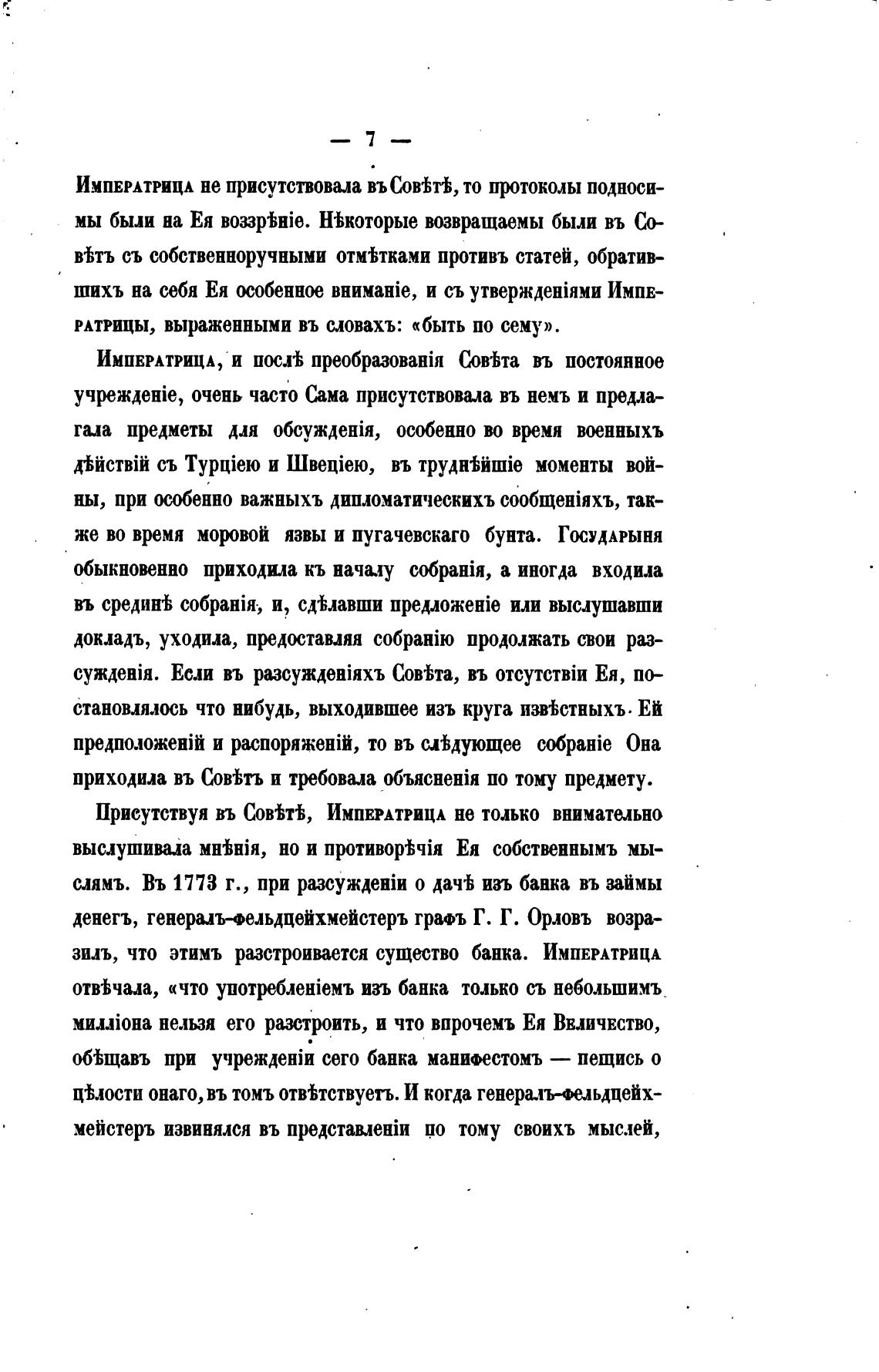 — 7 —

Императрица не присутствовала въ Совѣтѣ, то протоколы подносимы были на Ея воззрѣніе. Нѣкоторые возвращаемы были въ Совѣтъ съ собственноручными отмѣтками противъ статей, обратившихъ на себя Ея особенное вниманіе, и съ утвержденіями Императрицы, выраженными въ словахъ: «быть по сему».

Императрица, и послѣ преобразованія Совѣта въ постоянное учрежденіе, очень часто Сама присутствовала въ немъ и предлагала предметы для обсужденія, особенно во время военныхъ дѣйствій съ Турціею и Швеціею, въ труднѣйшіе моменты войны, при особенно важныхъ дипломатическихъ сообщеніяхъ, также во время моровой язвы и пугачевскаго бунта. Государыня обыкновенно приходила къ началу собранія, а иногда входила въ срединѣ собранія, и, сдѣлавши предложеніе или выслушавши докладъ, уходила, предоставляя собранію продолжать свои разсужденія. Если въ разсужденіяхъ Совѣта, въ отсутствіи Ея, постановлялось что нибудь, выходившее изъ круга извѣстныхъ Ей предположеній и распоряженій, то въ слѣдующее собраніе Она приходила въ Совѣтъ и требовала объясненія по тому предмету.

Присутствуя въ Совѣтѣ, Императрица не только внимательно выслушивала мнѣнія, но и противорѣчія Ея собственнымъ мыслямъ. Въ 1773 г., при разсужденіи о дачѣ изъ банка въ займы денегъ, генералъ-фельдцейхмейстеръ графъ Г. Г. Орловъ возразилъ, что этимъ разстроивается существо банка. Императрица отвѣчала, «что употребленіемъ изъ банка только съ небольшимъ милліона нельзя его разстроить, и что впрочемъ Ея Величество, обѣщавъ при учрежденіи сего банка манифестомъ — пещись о цѣлости онаго, въ томъ отвѣтствуетъ. И когда генералъ-фельдцейхмейстеръ извинялся въ представленіи по тому своихъ мыслей,